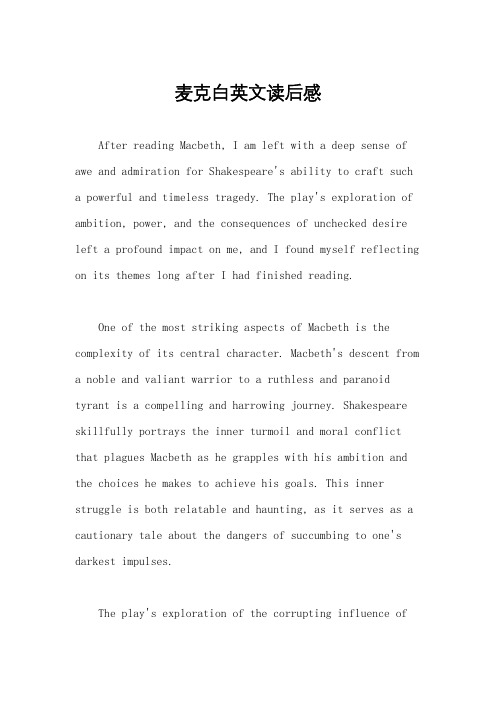 麦克白英文读后感

After reading Macbeth, I am left with a deep sense of awe and admiration for Shakespeare's ability to craft such a powerful and timeless tragedy. The play's exploration of ambition, power, and the consequences of unchecked desire left a profound impact on me, and I found myself reflecting on its themes long after I had finished reading.

One of the most striking aspects of Macbeth is the complexity of its central character. Macbeth's descent from a noble and valiant warrior to a ruthless and paranoid tyrant is a compelling and harrowing journey. Shakespeare skillfully portrays the inner turmoil and moral conflict that plagues Macbeth as he grapples with his ambition and the choices he makes to achieve his goals. This inner struggle is both relatable and haunting, as it serves as a cautionary tale about the dangers of succumbing to one's darkest impulses.

The play's exploration of the corrupting influence of